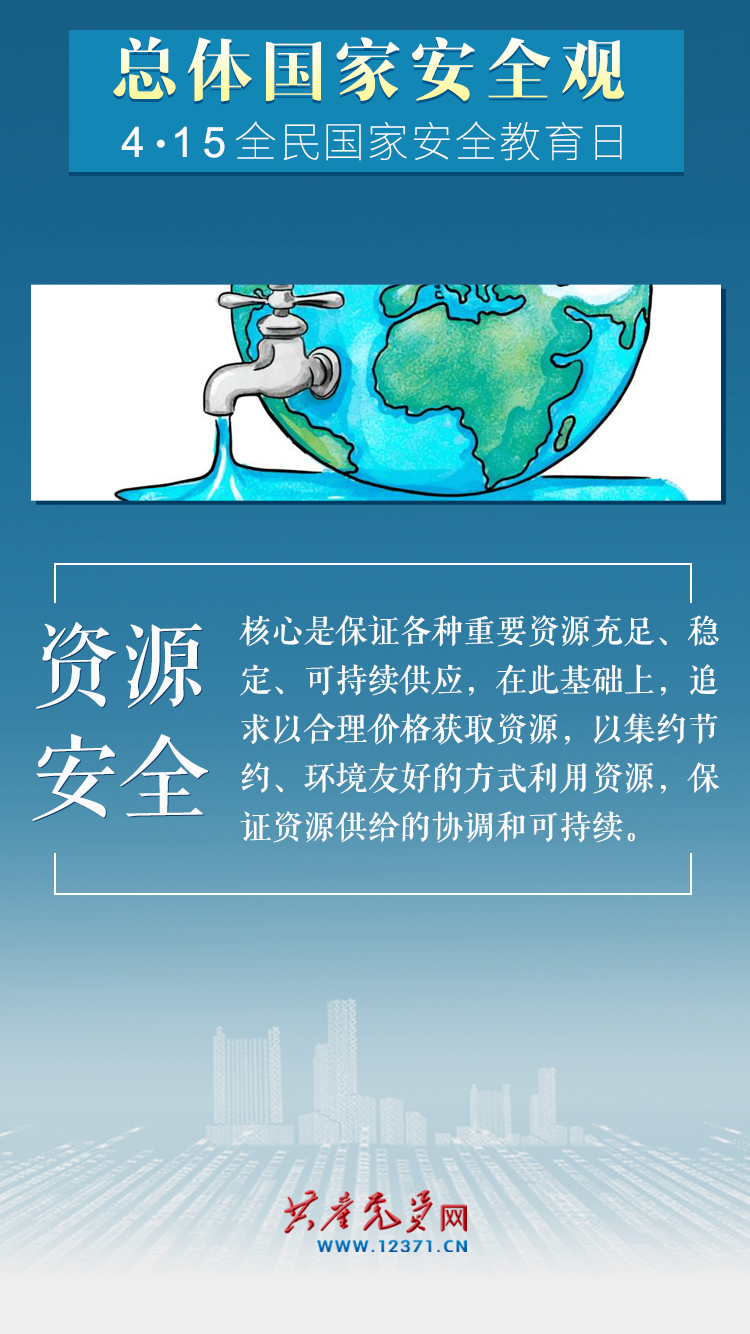 总体国家安全观
4·15全民国家安全教育日

资源安全

核心是保证各种重要资源充足、稳定、可持续供应，在此基础上，追求以合理价格获取资源，以集约节约、环境友好的方式利用资源，保证资源供给的协调和可持续。

共产党员网
WWW.12371.CN